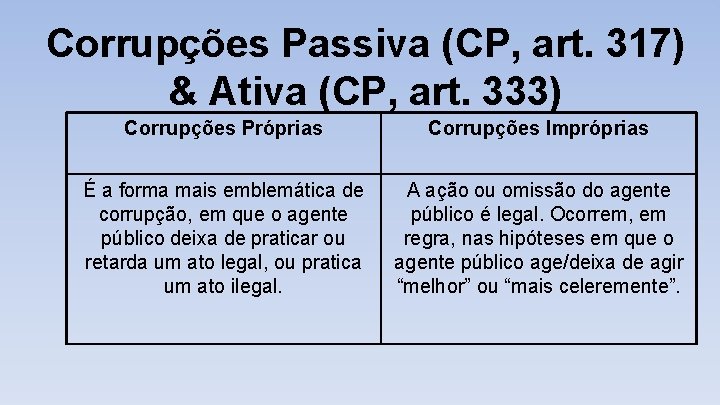 Corrupções Passiva (CP, art. 317) & Ativa (CP, art. 333)

| Corrupções Próprias | Corrupções Impróprias |
|---|---|
| É a forma mais emblemática de corrupção, em que o agente público deixa de praticar ou retarda um ato legal, ou pratica um ato ilegal. | A ação ou omissão do agente público é legal. Ocorrem, em regra, nas hipóteses em que o agente público age/deixa de agir “melhor” ou “mais celeremente”. |